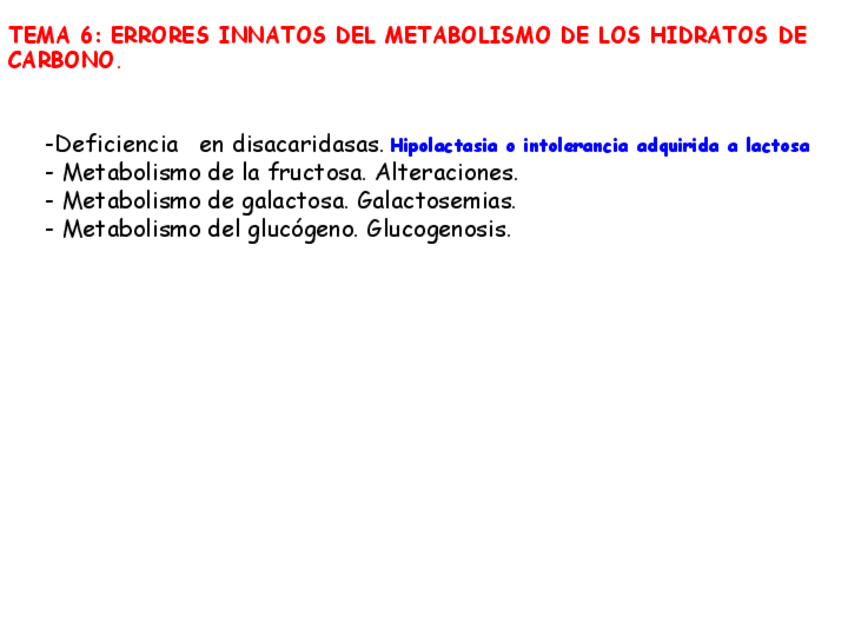 TEMA 6: ERRORES INNATOS DEL METABOLISMO DE LOS HIDRATOS DE CARBONO.

-Deficiencia en disacaridasas. Hipolactasia o intolerancia adquirida a lactosa
- Metabolismo de la fructosa. Alteraciones.
- Metabolismo de galactosa. Galactosemias.
- Metabolismo del glucógeno. Glucogenosis.